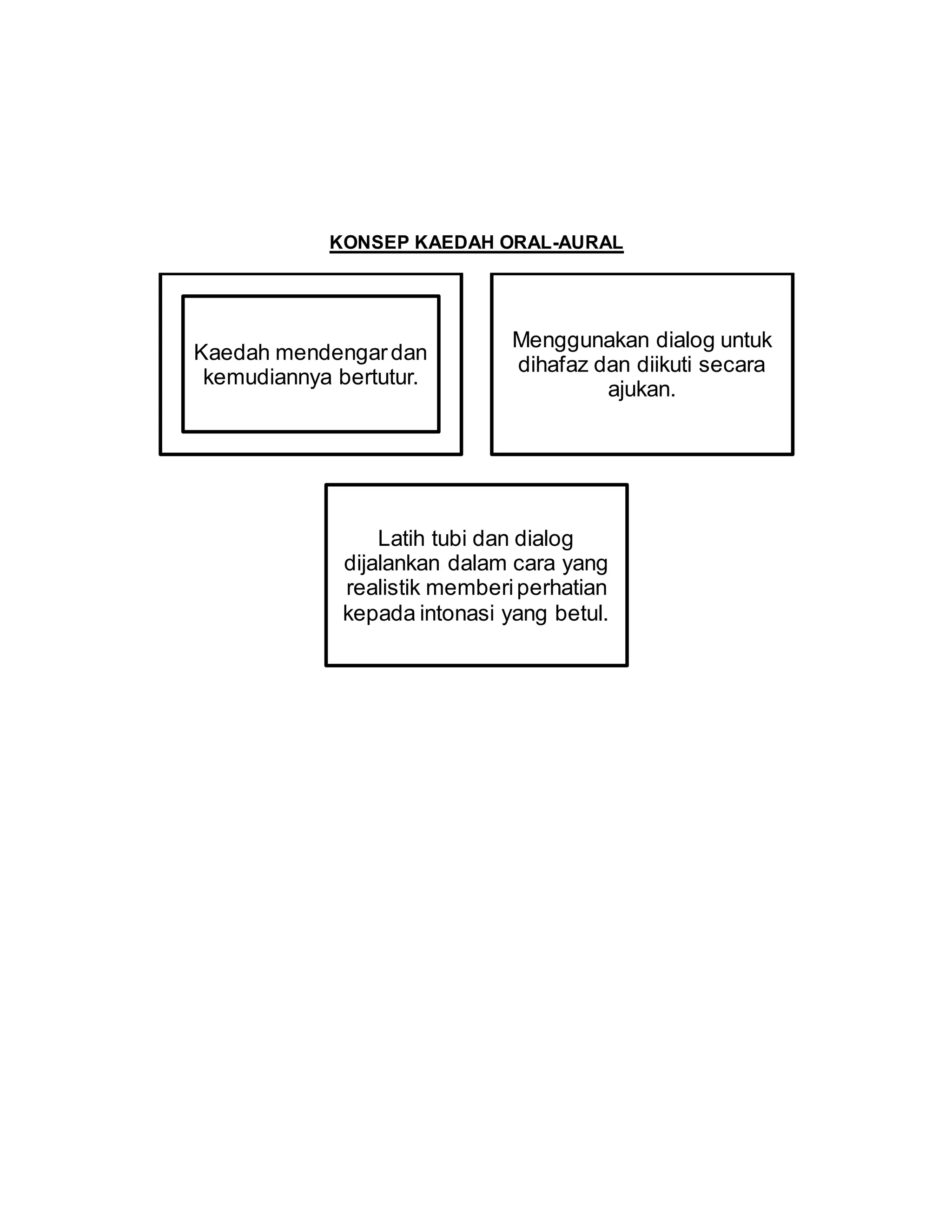 KONSEP KAEDAH ORAL-AURAL

Kaedah mendengar dan kemudiannya bertutur.

Menggunakan dialog untuk dihafaz dan diikuti secara ajukan.

Latih tubi dan dialog dijalankan dalam cara yang realistik memberi perhatian kepada intonasi yang betul.